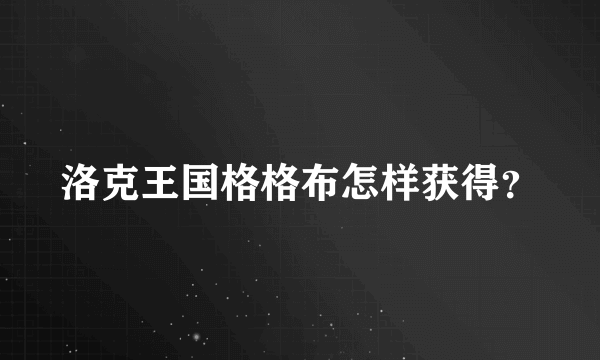 洛克王国格格布怎样获得?